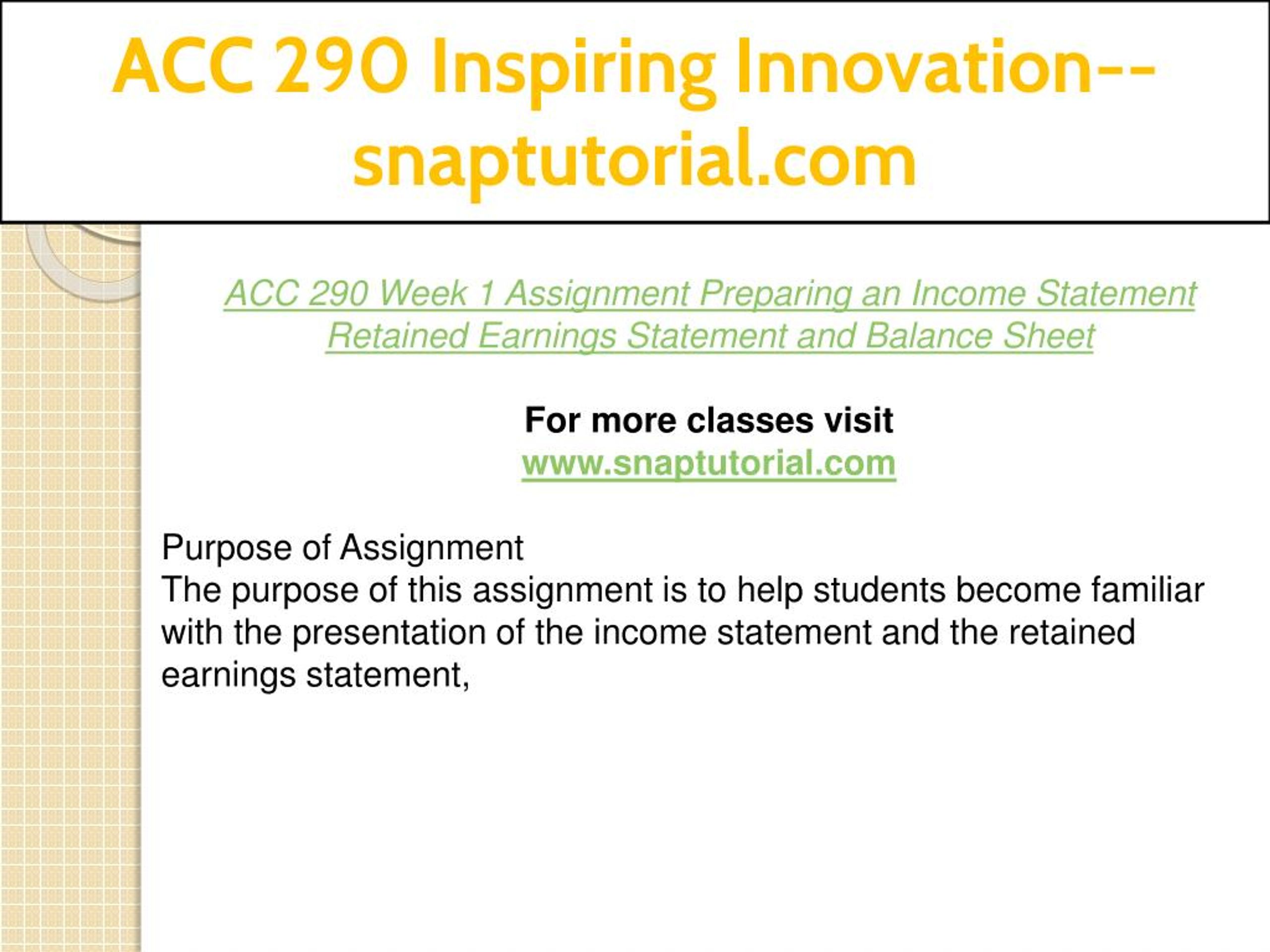 ACC 290 Inspiring Innovation--snaptutorial.com

ACC 290 Week 1 Assignment Preparing an Income Statement Retained Earnings Statement and Balance Sheet

For more classes visit
www.snaptutorial.com

Purpose of Assignment
The purpose of this assignment is to help students become familiar with the presentation of the income statement and the retained earnings statement,